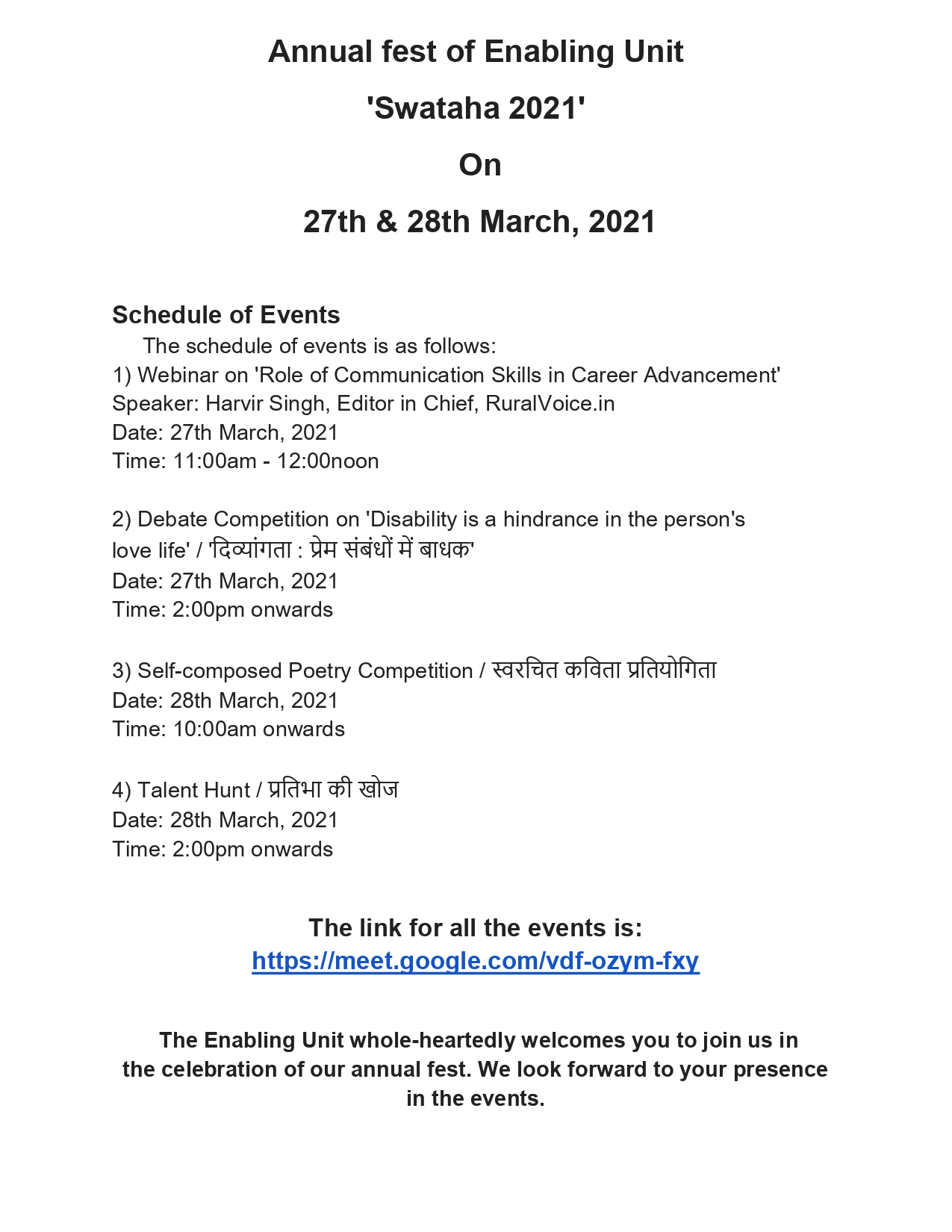 Annual fest of Enabling Unit

'Swataha 2021'

On

27th & 28th March, 2021

Schedule of Events

The schedule of events is as follows:

1) Webinar on 'Role of Communication Skills in Career Advancement'
Speaker: Harvir Singh, Editor in Chief, RuralVoice.in
Date: 27th March, 2021
Time: 11:00am - 12:00noon

2) Debate Competition on 'Disability is a hindrance in the person's love life' / 'दिव्यांगता : प्रेम संबंधों में बाधक'
Date: 27th March, 2021
Time: 2:00pm onwards

3) Self-composed Poetry Competition / स्वरचित कविता प्रतियोगिता
Date: 28th March, 2021
Time: 10:00am onwards

4) Talent Hunt / प्रतिभा की खोज
Date: 28th March, 2021
Time: 2:00pm onwards

The link for all the events is:
https://meet.google.com/vdf-ozym-fxy

The Enabling Unit whole-heartedly welcomes you to join us in the celebration of our annual fest. We look forward to your presence in the events.